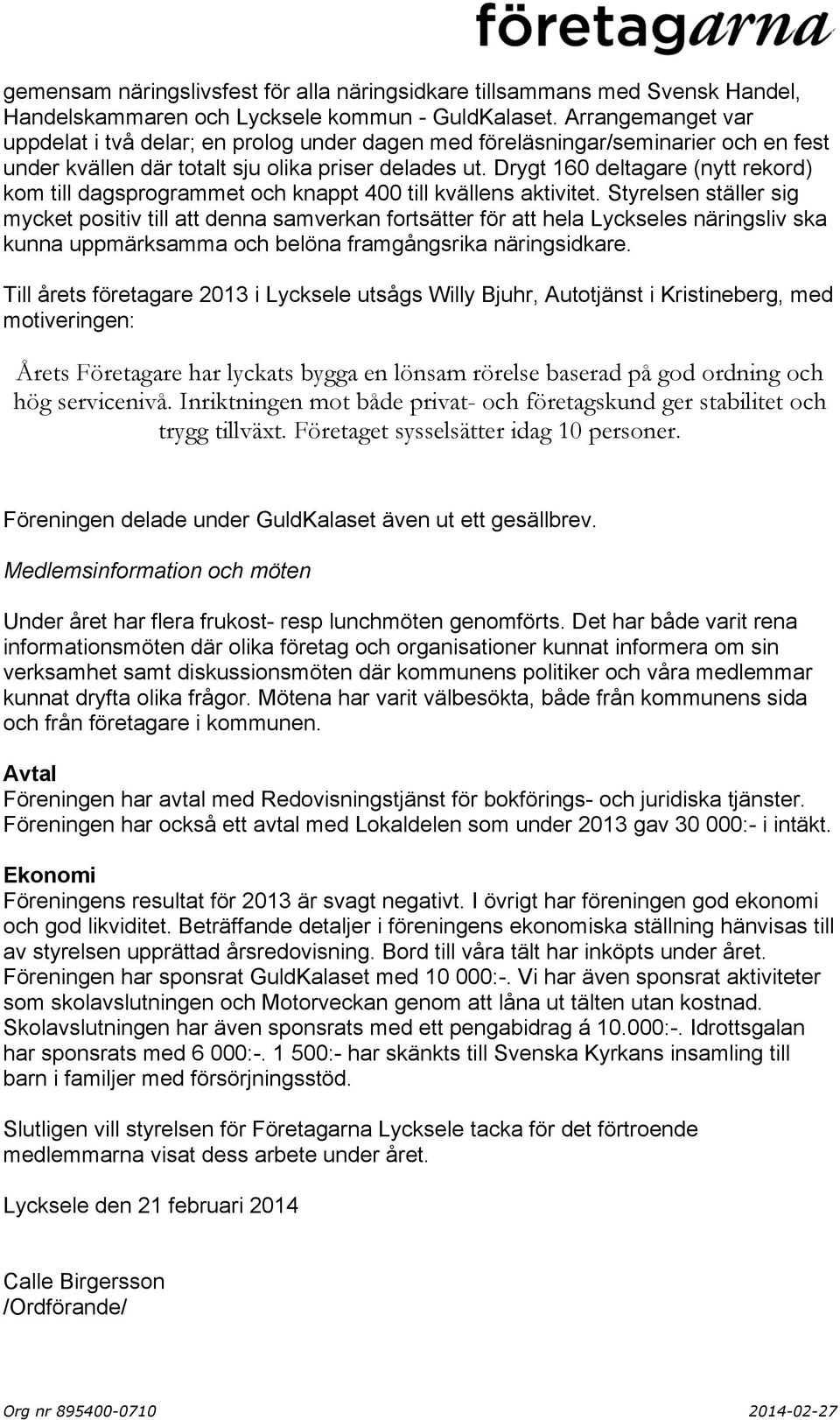 företagarna

gemensam näringslivsfest för alla näringsidkare tillsammans med Svensk Handel, Handelskammaren och Lycksele kommun - GuldKalaset. Arrangemanget var uppdelat i två delar; en prolog under dagen med föreläsningar/seminarier och en fest under kvällen där totalt sju olika priser delades ut. Drygt 160 deltagare (nytt rekord) kom till dagsprogrammet och knappt 400 till kvällens aktivitet. Styrelsen ställer sig mycket positiv till att denna samverkan fortsätter för att hela Lyckseles näringsliv ska kunna uppmärksamma och belöna framgångsrika näringsidkare.

Till årets företagare 2013 i Lycksele utsågs Willy Bjuhr, Autotjänst i Kristineberg, med motiveringen:

Årets Företagare har lyckats bygga en lönsam rörelse baserad på god ordning och hög servicenivå. Inriktningen mot både privat- och företagskund ger stabilitet och trygg tillväxt. Företaget sysselsätter idag 10 personer.

Föreningen delade under GuldKalaset även ut ett gesällbrev.

Medlemsinformation och möten

Under året har flera frukost- resp lunchmöten genomförts. Det har både varit rena informationsmöten där olika företag och organisationer kunnat informera om sin verksamhet samt diskussionsmöten där kommunens politiker och våra medlemmar kunnat dryfta olika frågor. Mötena har varit välbesökta, både från kommunens sida och från företagare i kommunen.

Avtal
Föreningen har avtal med Redovisningstjänst för bokförings- och juridiska tjänster. Föreningen har också ett avtal med Lokaldelen som under 2013 gav 30 000:- i intäkt.

Ekonomi
Föreningens resultat för 2013 är svagt negativt. I övrigt har föreningen god ekonomi och god likviditet. Beträffande detaljer i föreningens ekonomiska ställning hänvisas till av styrelsen upprättad årsredovisning. Bord till våra tält har inköpts under året. Föreningen har sponsrat GuldKalaset med 10 000:-. Vi har även sponsrat aktiviteter som skolavslutningen och Motorveckan genom att låna ut tälten utan kostnad. Skolavslutningen har även sponsrats med ett pengabidrag á 10.000:-. Idrottsgalan har sponsrats med 6 000:-. 1 500:- har skänkts till Svenska Kyrkans insamling till barn i familjer med försörjningsstöd.

Slutligen vill styrelsen för Företagarna Lycksele tacka för det förtroende medlemmarna visat dess arbete under året.

Lycksele den 21 februari 2014

Calle Birgersson
/Ordförande/

Org nr 895400-0710 2014-02-27